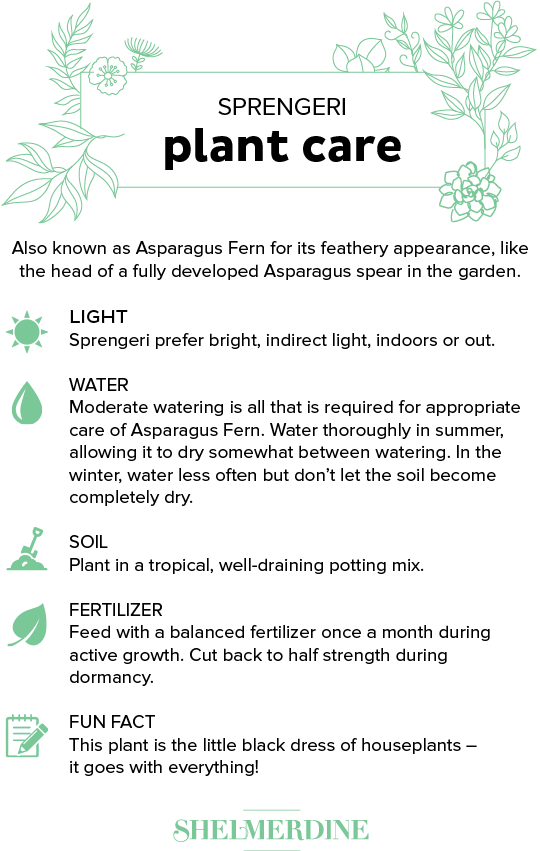 SPRENGERI
plant care

Also known as Asparagus Fern for its feathery appearance, like the head of a fully developed Asparagus spear in the garden.

LIGHT
Sprengeri prefer bright, indirect light, indoors or out.

WATER
Moderate watering is all that is required for appropriate care of Asparagus Fern. Water thoroughly in summer, allowing it to dry somewhat between watering. In the winter, water less often but don't let the soil become completely dry.

SOIL
Plant in a tropical, well-draining potting mix.

FERTILIZER
Feed with a balanced fertilizer once a month during active growth. Cut back to half strength during dormancy.

FUN FACT
This plant is the little black dress of houseplants – it goes with everything!

SHELMERDINE